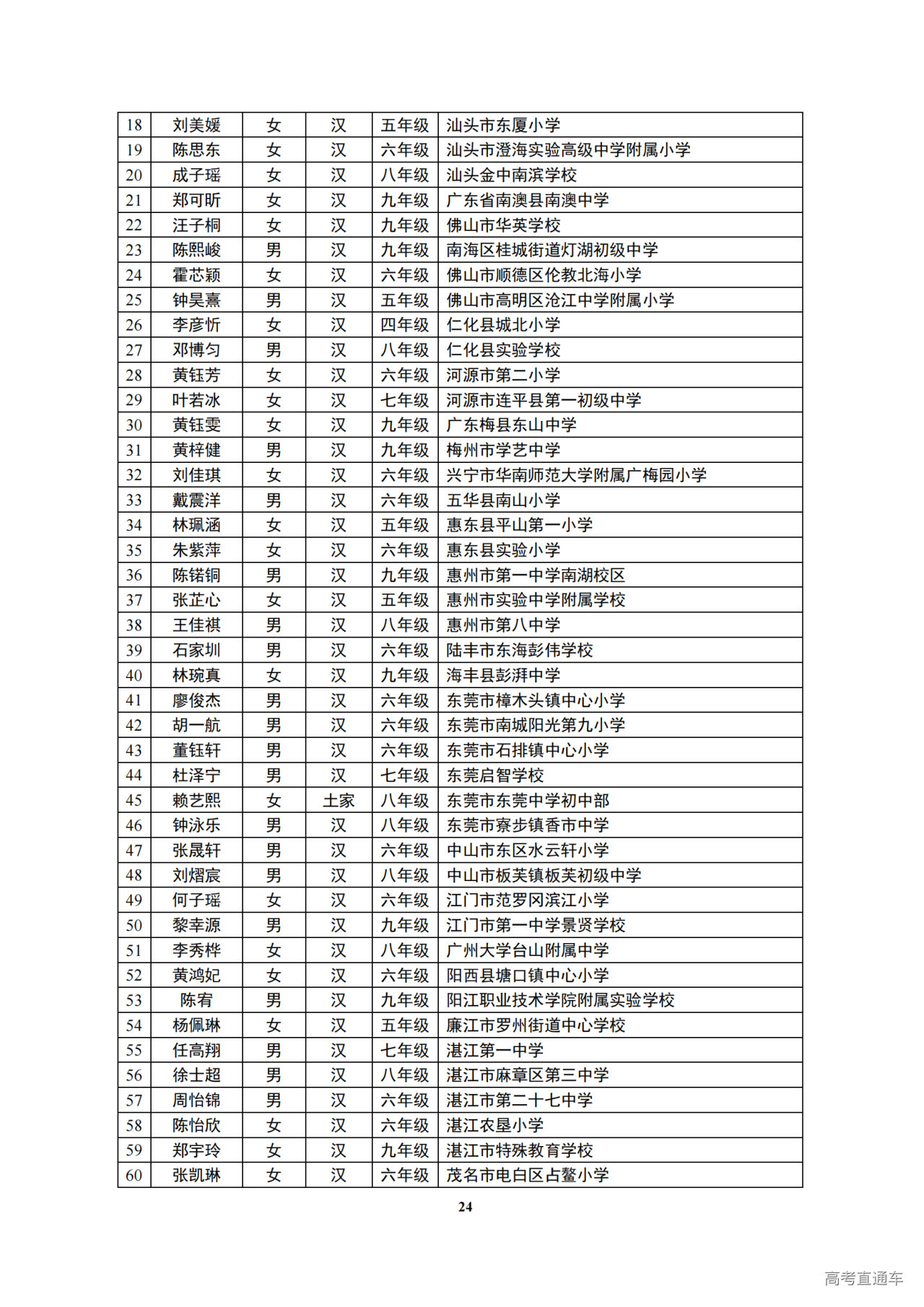 | 18 | 刘美媛 | 女 | 汉 | 五年级 | 汕头市东厦小学 |
|---|---|---|---|---|---|
| 19 | 陈思东 | 女 | 汉 | 六年级 | 汕头市澄海实验高级中学附属小学 |
| 20 | 成子瑶 | 女 | 汉 | 八年级 | 汕头金中南滨学校 |
| 21 | 郑可昕 | 女 | 汉 | 九年级 | 广东省南澳县南澳中学 |
| 22 | 汪子桐 | 女 | 汉 | 九年级 | 佛山市华英学校 |
| 23 | 陈熙峻 | 男 | 汉 | 九年级 | 南海区桂城街道灯湖初级中学 |
| 24 | 霍芯颖 | 女 | 汉 | 六年级 | 佛山市顺德区伦教北海小学 |
| 25 | 钟昊熹 | 男 | 汉 | 五年级 | 佛山市高明区沧江中学附属小学 |
| 26 | 李彦忻 | 女 | 汉 | 四年级 | 仁化县城北小学 |
| 27 | 邓博匀 | 男 | 汉 | 八年级 | 仁化县实验学校 |
| 28 | 黄钰芳 | 女 | 汉 | 六年级 | 河源市第二小学 |
| 29 | 叶若冰 | 女 | 汉 | 七年级 | 河源市连平县第一初级中学 |
| 30 | 黄钰雯 | 女 | 汉 | 九年级 | 广东梅县东山中学 |
| 31 | 黄梓健 | 男 | 汉 | 九年级 | 梅州市学艺中学 |
| 32 | 刘佳琪 | 女 | 汉 | 六年级 | 兴宁市华南师范大学附属广梅园小学 |
| 33 | 戴震洋 | 男 | 汉 | 六年级 | 五华县南山小学 |
| 34 | 林珮涵 | 女 | 汉 | 五年级 | 惠东县平山第一小学 |
| 35 | 朱紫萍 | 女 | 汉 | 六年级 | 惠东县实验小学 |
| 36 | 陈锘铜 | 男 | 汉 | 九年级 | 惠州市第一中学南湖校区 |
| 37 | 张芷心 | 女 | 汉 | 五年级 | 惠州市实验中学附属学校 |
| 38 | 王佳祺 | 男 | 汉 | 八年级 | 惠州市第八中学 |
| 39 | 石家圳 | 男 | 汉 | 六年级 | 陆丰市东海彭伟学校 |
| 40 | 林琬真 | 女 | 汉 | 九年级 | 海丰县彭湃中学 |
| 41 | 廖俊杰 | 男 | 汉 | 六年级 | 东莞市樟木头镇中心小学 |
| 42 | 胡一航 | 男 | 汉 | 六年级 | 东莞市南城阳光第九小学 |
| 43 | 董钰轩 | 男 | 汉 | 六年级 | 东莞市石排镇中心小学 |
| 44 | 杜泽宁 | 男 | 汉 | 七年级 | 东莞启智学校 |
| 45 | 赖艺熙 | 女 | 土家 | 八年级 | 东莞市东莞中学初中部 |
| 46 | 钟泳乐 | 男 | 汉 | 八年级 | 东莞市寮步镇香市中学 |
| 47 | 张晟轩 | 男 | 汉 | 六年级 | 中山市东区水云轩小学 |
| 48 | 刘熠宸 | 男 | 汉 | 八年级 | 中山市板芙镇板芙初级中学 |
| 49 | 何子瑶 | 女 | 汉 | 六年级 | 江门市范罗冈滨江小学 |
| 50 | 黎幸源 | 男 | 汉 | 九年级 | 江门市第一中学景贤学校 |
| 51 | 李秀桦 | 女 | 汉 | 八年级 | 广州大学台山附属中学 |
| 52 | 黄鸿妃 | 女 | 汉 | 六年级 | 阳西县塘口镇中心小学 |
| 53 | 陈宥 | 男 | 汉 | 九年级 | 阳江职业技术学院附属实验学校 |
| 54 | 杨佩琳 | 女 | 汉 | 五年级 | 廉江市罗州街道中心学校 |
| 55 | 任高翔 | 男 | 汉 | 七年级 | 湛江第一中学 |
| 56 | 徐士超 | 男 | 汉 | 八年级 | 湛江市麻章区第三中学 |
| 57 | 周怡锦 | 男 | 汉 | 六年级 | 湛江市第二十七中学 |
| 58 | 陈怡欣 | 女 | 汉 | 六年级 | 湛江农垦小学 |
| 59 | 郑宇玲 | 女 | 汉 | 九年级 | 湛江市特殊教育学校 |
| 60 | 张凯琳 | 女 | 汉 | 六年级 | 茂名市电白区占鳌小学 |

24

高考直通车